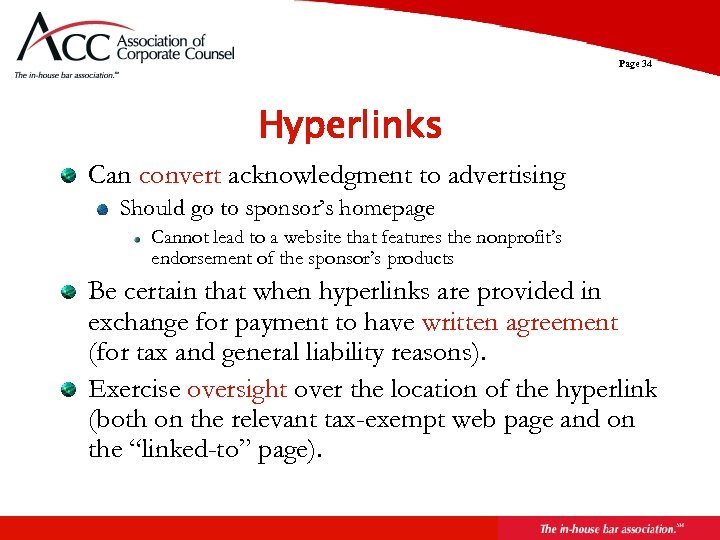 ACC Association of Corporate Counsel
The in-house bar association.℠

Page 34

Hyperlinks

Can convert acknowledgment to advertising

Should go to sponsor's homepage

Cannot lead to a website that features the nonprofit's endorsement of the sponsor's products

Be certain that when hyperlinks are provided in exchange for payment to have written agreement (for tax and general liability reasons).

Exercise oversight over the location of the hyperlink (both on the relevant tax-exempt web page and on the "linked-to" page).

The in-house bar association.℠